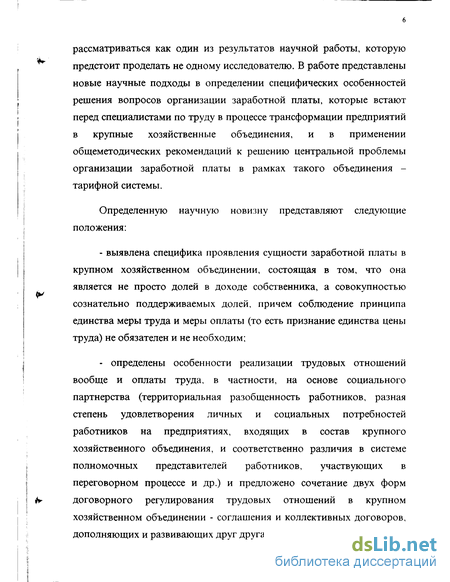 6

рассматриваться как один из результатов научной работы, которую предстоит проделать не одному исследователю. В работе представлены новые научные подходы в определении специфических особенностей решения вопросов организации заработной платы, которые встают перед специалистами по труду в процессе трансформации предприятий в крупные хозяйственные объединения, и в применении общеметодических рекомендаций к решению центральной проблемы организации заработной платы в рамках такого объединения – тарифной системы.

Определенную научную новизну представляют следующие положения:

- выявлена специфика проявления сущности заработной платы в крупном хозяйственном объединении, состоящая в том, что она является не просто долей в доходе собственника, а совокупностью сознательно поддерживаемых долей, причем соблюдение принципа единства меры труда и меры оплаты (то есть признание единства цены труда) не обязателен и не необходим;

- определены особенности реализации трудовых отношений вообще и оплаты труда, в частности, на основе социального партнерства (территориальная разобщенность работников, разная степень удовлетворения личных и социальных потребностей работников на предприятиях, входящих в состав крупного хозяйственного объединения, и соответственно различия в системе полномочных представителей работников, участвующих в переговорном процессе и др.) и предложено сочетание двух форм договорного регулирования трудовых отношений в крупном хозяйственном объединении - соглашения и коллективных договоров, дополняющих и развивающих друг друга

dsLib.net
библиотека диссертаций